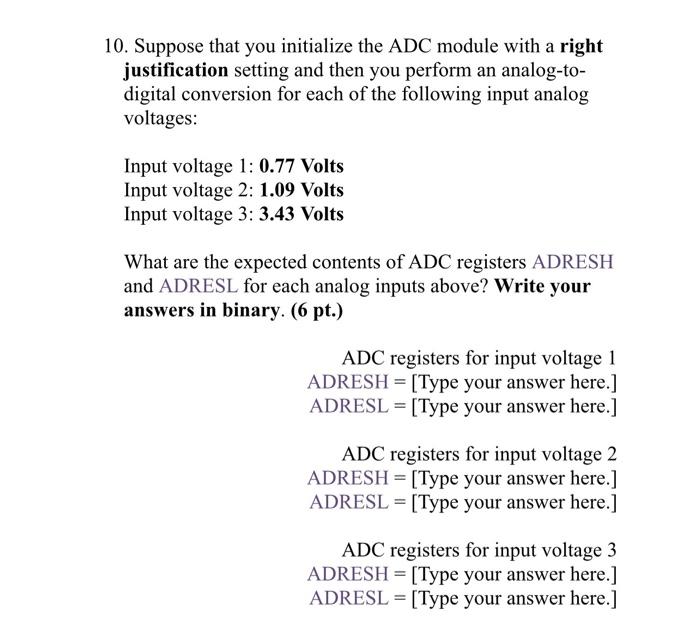 10. Suppose that you initialize the ADC module with a right justification setting and then you perform an analog-to-digital conversion for each of the following input analog voltages:

Input voltage 1: 0.77 Volts
Input voltage 2: 1.09 Volts
Input voltage 3: 3.43 Volts

What are the expected contents of ADC registers ADRESH and ADRESL for each analog inputs above? Write your answers in binary. (6 pt.)

ADC registers for input voltage 1
ADRESH = [Type your answer here.]
ADRESL = [Type your answer here.]

ADC registers for input voltage 2
ADRESH = [Type your answer here.]
ADRESL = [Type your answer here.]

ADC registers for input voltage 3
ADRESH = [Type your answer here.]
ADRESL = [Type your answer here.]